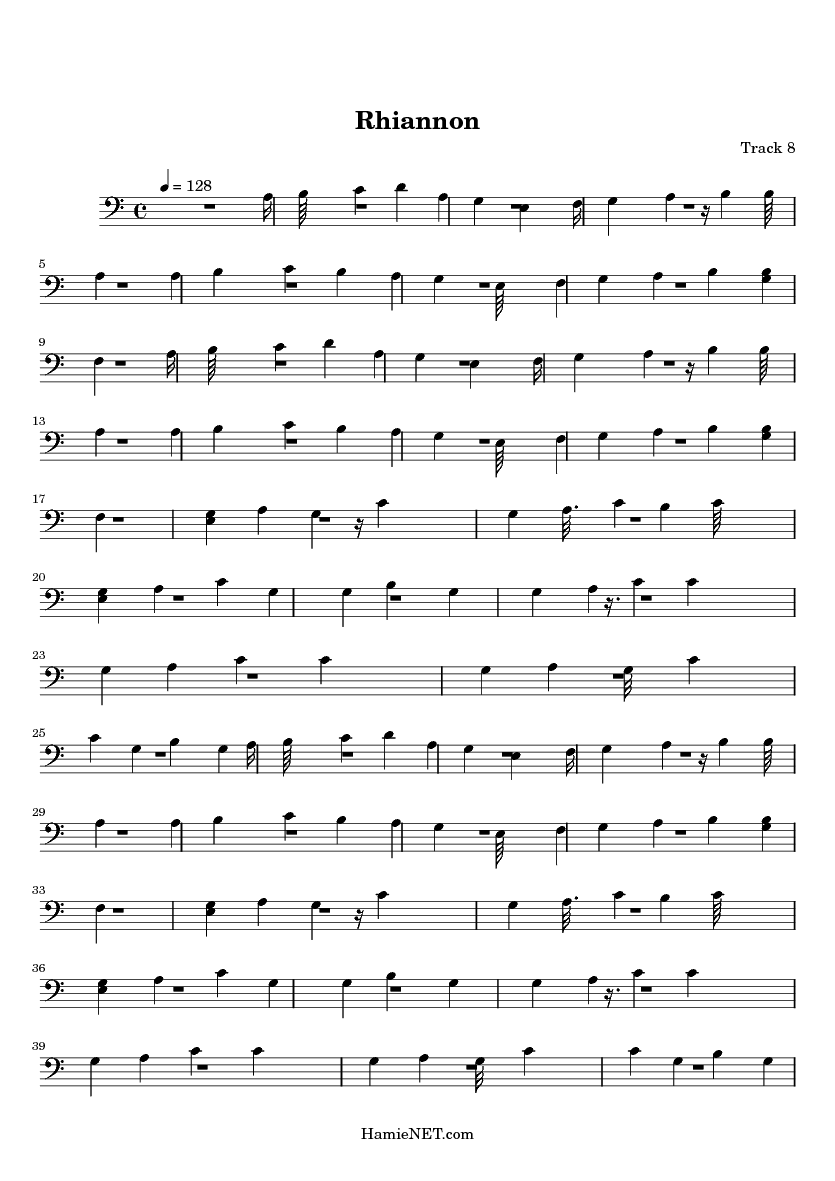 Rhiannon

Track 8

= 128

5

9

13

17

20

23

25

29

33

36

39

HamieNET.com